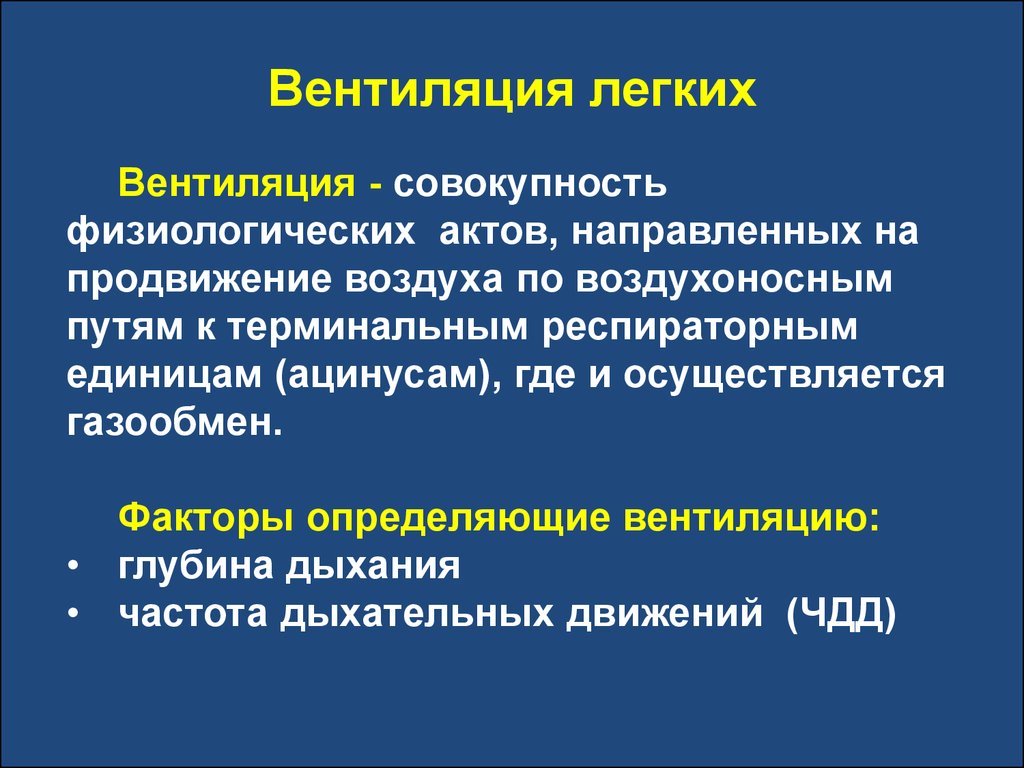 Вентиляция легких

Вентиляция - совокупность физиологических актов, направленных на продвижение воздуха по воздухоносным путям к терминальным респираторным единицам (ацинусам), где и осуществляется газообмен.

Факторы определяющие вентиляцию:
• глубина дыхания
• частота дыхательных движений (ЧДД)